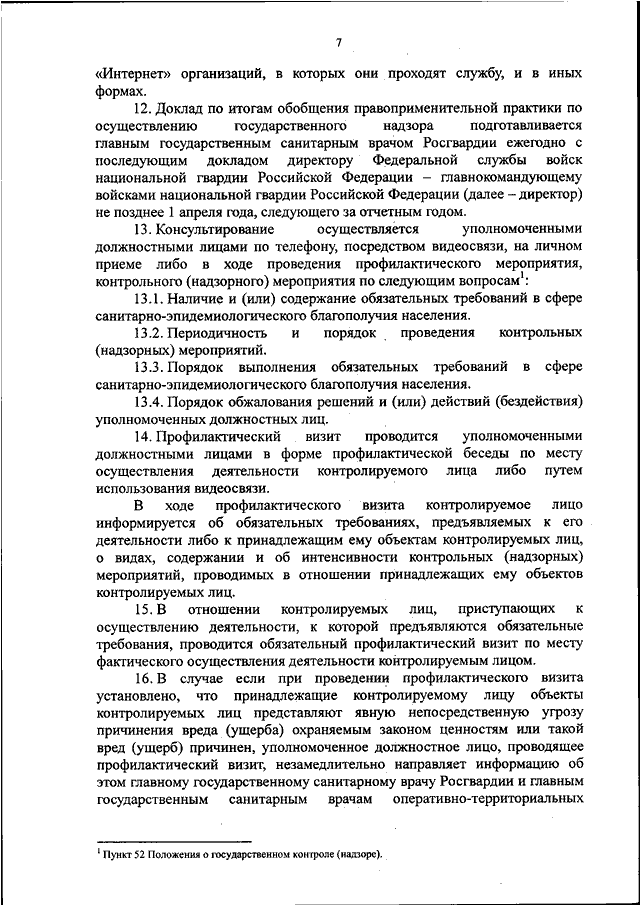 7

«Интернет» организаций, в которых они проходят службу, и в иных формах.

12. Доклад по итогам обобщения правоприменительной практики по осуществлению государственного надзора подготавливается главным государственным санитарным врачом Росгвардии ежегодно с последующим докладом директору Федеральной службы войск национальной гвардии Российской Федерации – главнокомандующему войсками национальной гвардии Российской Федерации (далее – директор) не позднее 1 апреля года, следующего за отчетным годом.

13. Консультирование осуществляется уполномоченными должностными лицами по телефону, посредством видеосвязи, на личном приеме либо в ходе проведения профилактического мероприятия, контрольного (надзорного) мероприятия по следующим вопросам$^1$:

13.1. Наличие и (или) содержание обязательных требований в сфере санитарно-эпидемиологического благополучия населения.

13.2. Периодичность и порядок проведения контрольных (надзорных) мероприятий.

13.3. Порядок выполнения обязательных требований в сфере санитарно-эпидемиологического благополучия населения.

13.4. Порядок обжалования решений и (или) действий (бездействия) уполномоченных должностных лиц.

14. Профилактический визит проводится уполномоченными должностными лицами в форме профилактической беседы по месту осуществления деятельности контролируемого лица либо путем использования видеосвязи.

В ходе профилактического визита контролируемое лицо информируется об обязательных требованиях, предъявляемых к его деятельности либо к принадлежащим ему объектам контролируемых лиц, о видах, содержании и об интенсивности контрольных (надзорных) мероприятий, проводимых в отношении принадлежащих ему объектов контролируемых лиц.

15. В отношении контролируемых лиц, приступающих к осуществлению деятельности, к которой предъявляются обязательные требования, проводится обязательный профилактический визит по месту фактического осуществления деятельности контролируемым лицом.

16. В случае если при проведении профилактического визита установлено, что принадлежащие контролируемому лицу объекты контролируемых лиц представляют явную непосредственную угрозу причинения вреда (ущерба) охраняемым законом ценностям или такой вред (ущерб) причинен, уполномоченное должностное лицо, проводящее профилактический визит, незамедлительно направляет информацию об этом главному государственному санитарному врачу Росгвардии и главным государственным санитарным врачам оперативно-территориальных

$^1$ Пункт 52 Положения о государственном контроле (надзоре).